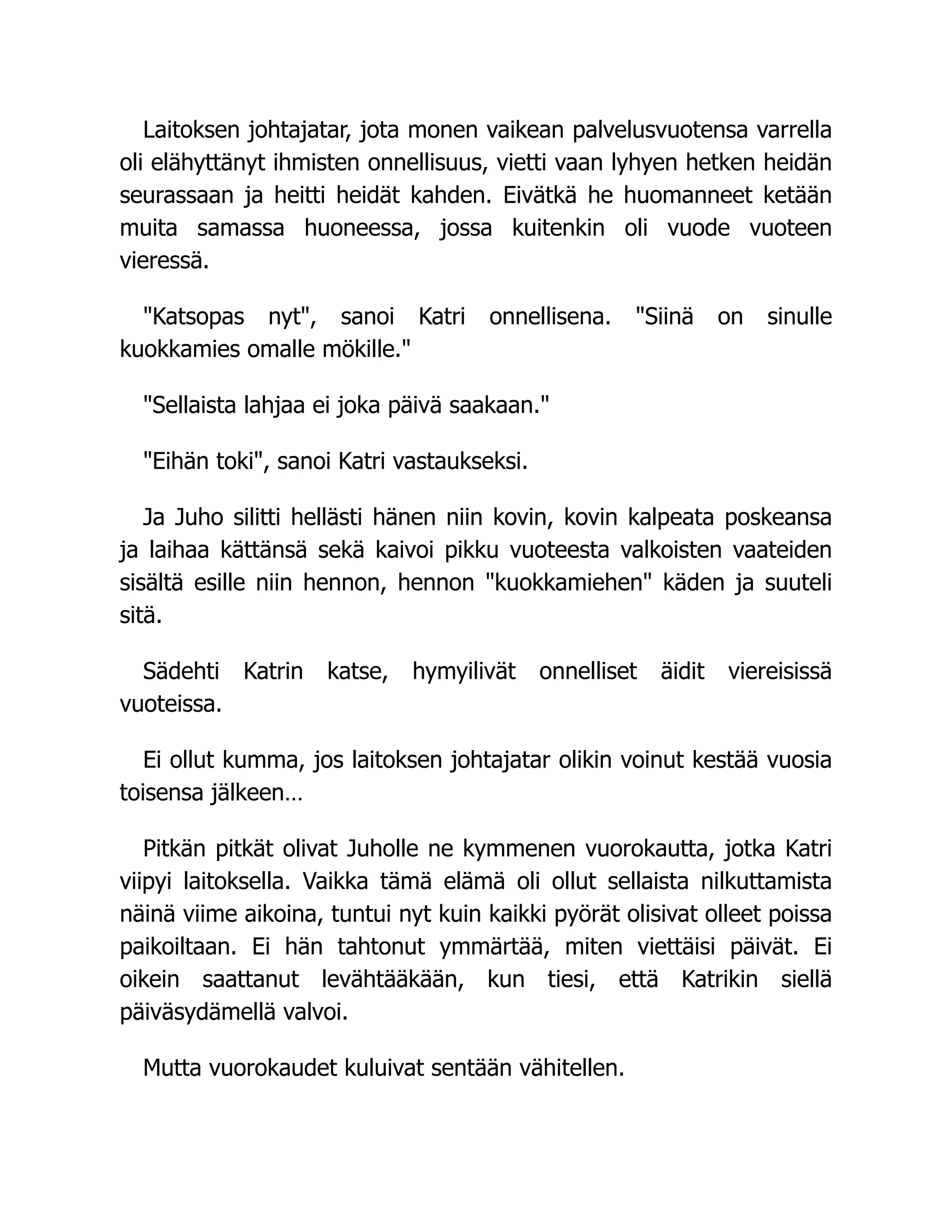 Laitoksen johtajatar, jota monen vaikean palvelusvuotensa varrella oli elähyttänyt ihmisten onnellisuus, vietti vaan lyhyen hetken heidän seurassaan ja heitti heidät kahden. Eivätkä he huomanneet ketään muita samassa huoneessa, jossa kuitenkin oli vuode vuoteen vieressä.

"Katsopas nyt", sanoi Katri onnellisena. "Siinä on sinulle kuokkamies omalle mökille."

"Sellaista lahjaa ei joka päivä saakaan."

"Eihän toki", sanoi Katri vastaukseksi.

Ja Juho silitti hellästi hänen niin kovin, kovin kalpeata poskeansa ja laihaa kättänsä sekä kaivoi pikku vuoteesta valkoisten vaateiden sisältä esille niin hennon, hennon "kuokkamiehen" käden ja suuteli sitä.

Sädehti Katrin katse, hymyilivät onnelliset äidit viereisissä vuoteissa.

Ei ollut kumma, jos laitoksen johtajatar olikin voinut kestää vuosia toisensa jälkeen…

Pitkän pitkät olivat Juholle ne kymmenen vuorokautta, jotka Katri viipyi laitoksella. Vaikka tämä elämä oli ollut sellaista nilkuttamista näinä viime aikoina, tuntui nyt kuin kaikki pyörät olisivat olleet poissa paikoiltaan. Ei hän tahtonut ymmärtää, miten viettäisi päivät. Ei oikein saattanut levähtääkään, kun tiesi, että Katrikin siellä päiväsydämellä valvoi.

Mutta vuorokaudet kuluivat sentään vähitellen.